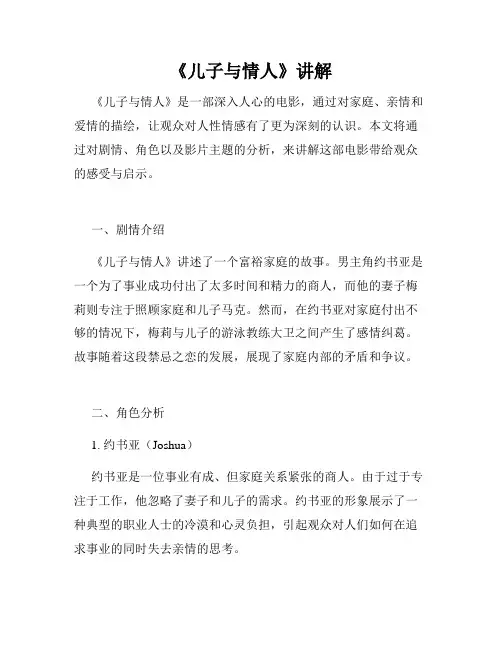 《儿子与情人》讲解

《儿子与情人》是一部深入人心的电影，通过对家庭、亲情和爱情的描绘，让观众对人性情感有了更为深刻的认识。本文将通过对剧情、角色以及影片主题的分析，来讲解这部电影带给观众的感受与启示。

一、剧情介绍

《儿子与情人》讲述了一个富裕家庭的故事。男主角约书亚是一个为了事业成功付出了太多时间和精力的商人，而他的妻子梅莉则专注于照顾家庭和儿子马克。然而，在约书亚对家庭付出不够的情况下，梅莉与儿子的游泳教练大卫之间产生了感情纠葛。故事随着这段禁忌之恋的发展，展现了家庭内部的矛盾和争议。

二、角色分析

1. 约书亚（Joshua）

约书亚是一位事业有成、但家庭关系紧张的商人。由于过于专注于工作，他忽略了妻子和儿子的需求。约书亚的形象展示了一种典型的职业人士的冷漠和心灵负担，引起观众对人们如何在追求事业的同时失去亲情的思考。